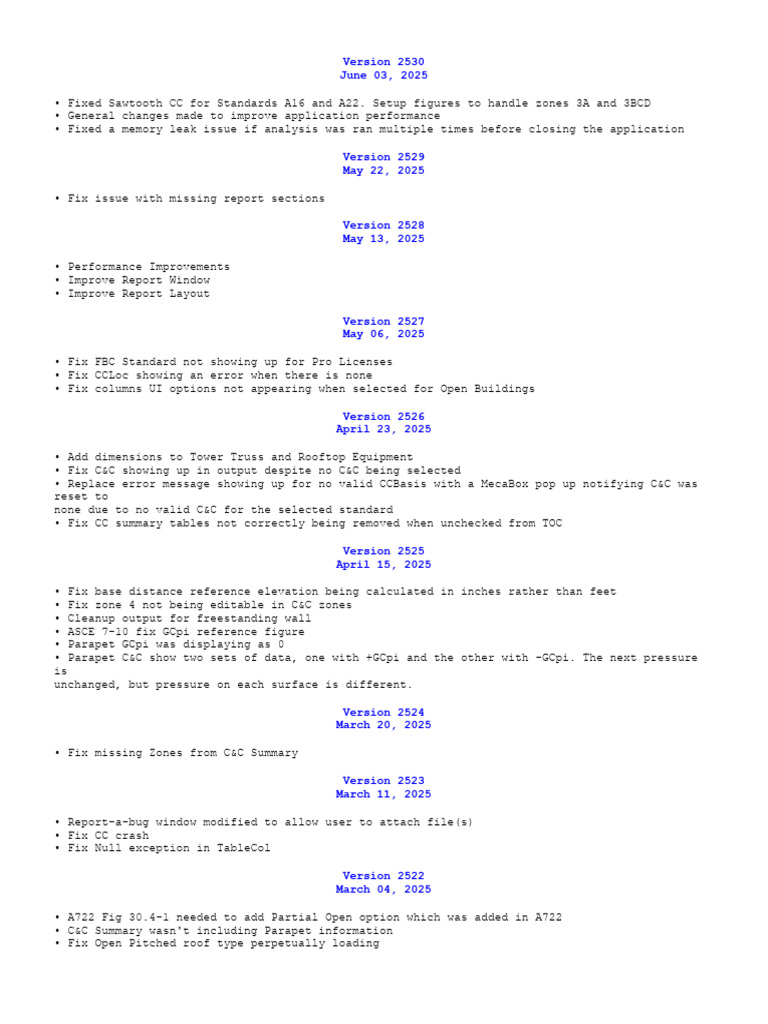 Version 2530
June 03, 2025

• Fixed Sawtooth CC for Standards A16 and A22. Setup figures to handle zones 3A and 3BCD
• General changes made to improve application performance
• Fixed a memory leak issue if analysis was ran multiple times before closing the application

Version 2529
May 22, 2025

• Fix issue with missing report sections

Version 2528
May 13, 2025

• Performance Improvements
• Improve Report Window
• Improve Report Layout

Version 2527
May 06, 2025

• Fix FBC Standard not showing up for Pro Licenses
• Fix CCLoc showing an error when there is none
• Fix columns UI options not appearing when selected for Open Buildings

Version 2526
April 23, 2025

• Add dimensions to Tower Truss and Rooftop Equipment
• Fix C&C showing up in output despite no C&C being selected
• Replace error message showing up for no valid CCBasis with a MecaBox pop up notifying C&C was reset to
none due to no valid C&C for the selected standard
• Fix CC summary tables not correctly being removed when unchecked from TOC

Version 2525
April 15, 2025

• Fix base distance reference elevation being calculated in inches rather than feet
• Fix zone 4 not being editable in C&C zones
• Cleanup output for freestanding wall
• ASCE 7-10 fix GCpi reference figure
• Parapet GCpi was displaying as 0
• Parapet C&C show two sets of data, one with +GCpi and the other with -GCpi. The next pressure is
unchanged, but pressure on each surface is different.

Version 2524
March 20, 2025

• Fix missing Zones from C&C Summary

Version 2523
March 11, 2025

• Report-a-bug window modified to allow user to attach file(s)
• Fix CC crash
• Fix Null exception in TableCol

Version 2522
March 04, 2025

• A722 Fig 30.4-1 needed to add Partial Open option which was added in A722
• C&C Summary wasn't including Parapet information
• Fix Open Pitched roof type perpetually loading